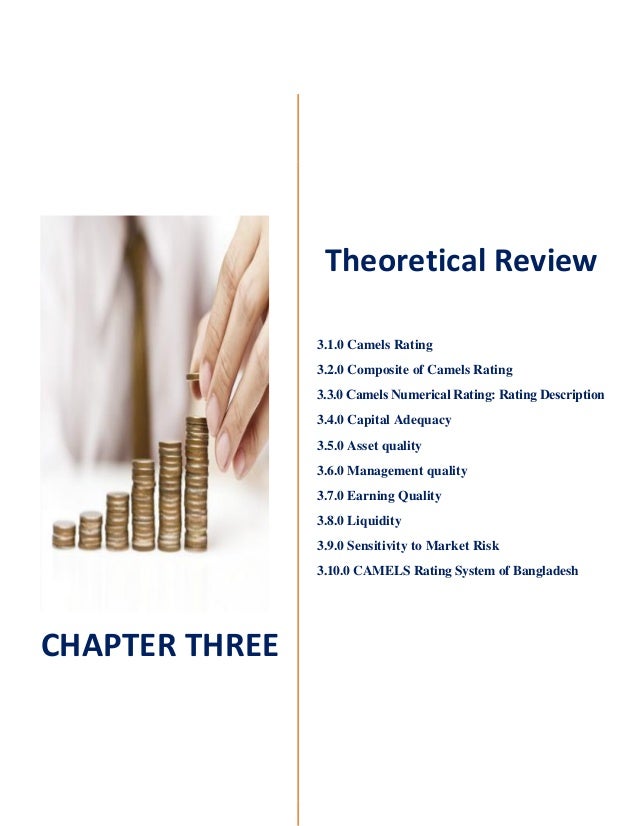 CHAPTER THREE

Theoretical Review

3.1.0 Camels Rating
3.2.0 Composite of Camels Rating
3.3.0 Camels Numerical Rating: Rating Description
3.4.0 Capital Adequacy
3.5.0 Asset quality
3.6.0 Management quality
3.7.0 Earning Quality
3.8.0 Liquidity
3.9.0 Sensitivity to Market Risk
3.10.0 CAMELS Rating System of Bangladesh